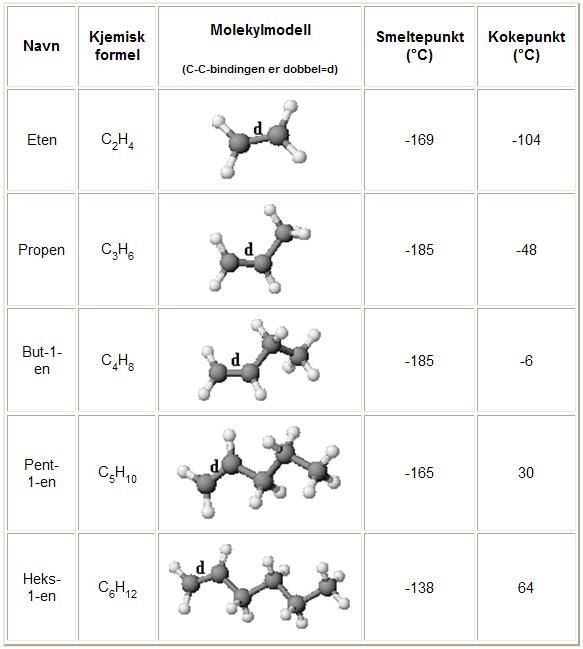 | Navn | Kjemisk formel | Molekylmodell (C-C-bindingen er dobbel=d) | Smeltepunkt (°C) | Kokepunkt (°C) |
|---|---|---|---|---|
| Eten | $C_2H_4$ | d | -169 | -104 |
| Propen | $C_3H_6$ | d | -185 | -48 |
| But-1-en | $C_4H_8$ | d | -185 | -6 |
| Pent-1-en | $C_5H_{10}$ | d | -165 | 30 |
| Heks-1-en | $C_6H_{12}$ | d | -138 | 64 |